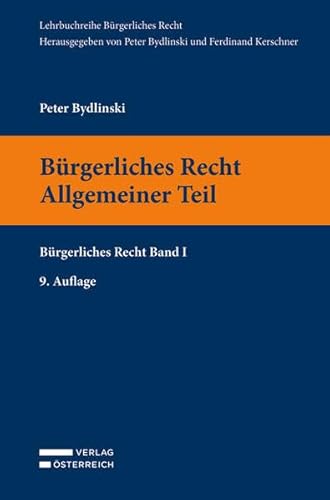 Lehrbuchreihe Bürgerliches Recht
Herausgegeben von Peter Bydlinski und Ferdinand Kerschner

Peter Bydlinski

Bürgerliches Recht
Allgemeiner Teil

Bürgerliches Recht Band I

9. Auflage

VERLAG
ÖSTERREICH